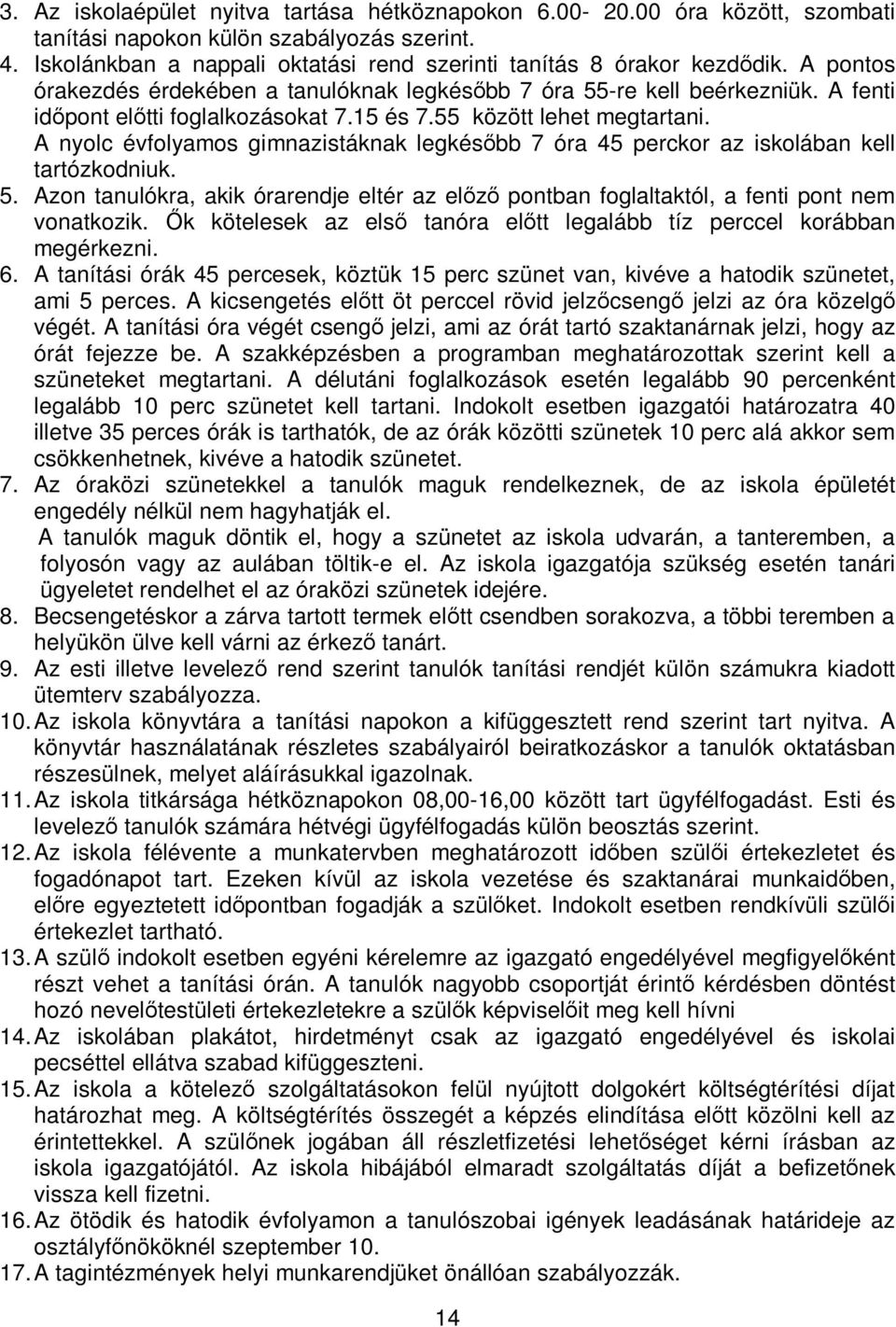 3. Az iskolaépület nyitva tartása hétköznapokon 6.00- 20.00 óra között, szombati tanítási napokon külön szabályozás szerint.
4. Iskolánkban a nappali oktatási rend szerinti tanítás 8 órakor kezdődik. A pontos órakezdés érdekében a tanulóknak legkésőbb 7 óra 55-re kell beérkezniük. A fenti időpont előtti foglalkozásokat 7.15 és 7.55 között lehet megtartani. A nyolc évfolyamos gimnazistáknak legkésőbb 7 óra 45 perckor az iskolában kell tartózkodniuk.
5. Azon tanulókra, akik órarendje eltér az előző pontban foglaltaktól, a fenti pont nem vonatkozik. Ők kötelesek az első tanóra előtt legalább tíz perccel korábban megérkezni.
6. A tanítási órák 45 percesek, köztük 15 perc szünet van, kivéve a hatodik szünetet, ami 5 perces. A kicsengetés előtt öt perccel rövid jelzőcsengő jelzi az óra közelgő végét. A tanítási óra végét csengő jelzi, ami az órát tartó szaktanárnak jelzi, hogy az órát fejezze be. A szakképzésben a programban meghatározottak szerint kell a szüneteket megtartani. A délutáni foglalkozások esetén legalább 90 percenként legalább 10 perc szünetet kell tartani. Indokolt esetben igazgatói határozatra 40 illetve 35 perces órák is tarthatók, de az órák közötti szünetek 10 perc alá akkor sem csökkenhetnek, kivéve a hatodik szünetet.
7. Az óraközi szünetekkel a tanulók maguk rendelkeznek, de az iskola épületét engedély nélkül nem hagyhatják el.
A tanulók maguk döntik el, hogy a szünetet az iskola udvarán, a tanteremben, a folyosón vagy az aulában töltik-e el. Az iskola igazgatója szükség esetén tanári ügyeletet rendelhet el az óraközi szünetek idejére.
8. Becsengetéskor a zárva tartott termek előtt csendben sorakozva, a többi teremben a helyükön ülve kell várni az érkező tanárt.
9. Az esti illetve levelező rend szerint tanulók tanítási rendjét külön számukra kiadott ütemterv szabályozza.
10. Az iskola könyvtára a tanítási napokon a kifüggesztett rend szerint tart nyitva. A könyvtár használatának részletes szabályairól beiratkozáskor a tanulók oktatásban részesülnek, melyet aláírásukkal igazolnak.
11. Az iskola titkársága hétköznapokon 08,00-16,00 között tart ügyfélfogadást. Esti és levelező tanulók számára hétvégi ügyfélfogadás külön beosztás szerint.
12. Az iskola félévente a munkatervben meghatározott időben szülői értekezletet és fogadónapot tart. Ezeken kívül az iskola vezetése és szaktanárai munkaidőben, előre egyeztetett időpontban fogadják a szülőket. Indokolt esetben rendkívüli szülői értekezlet tartható.
13. A szülő indokolt esetben egyéni kérelemre az igazgató engedélyével megfigyelőként részt vehet a tanítási órán. A tanulók nagyobb csoportját érintő kérdésben döntést hozó nevelőtestületi értekezletekre a szülők képviselőit meg kell hívni
14. Az iskolában plakátot, hirdetményt csak az igazgató engedélyével és iskolai pecséttel ellátva szabad kifüggeszteni.
15. Az iskola a kötelező szolgáltatásokon felül nyújtott dolgokért költségtérítési díjat határozhat meg. A költségtérítés összegét a képzés elindítása előtt közölni kell az érintettekkel. A szülőnek jogában áll részletfizetési lehetőséget kérni írásban az iskola igazgatójától. Az iskola hibájából elmaradt szolgáltatás díját a befizetőnek vissza kell fizetni.
16. Az ötödik és hatodik évfolyamon a tanulószobai igények leadásának határideje az osztályfőnököknél szeptember 10.
17. A tagintézmények helyi munkarendjüket önállóan szabályozzák.

14